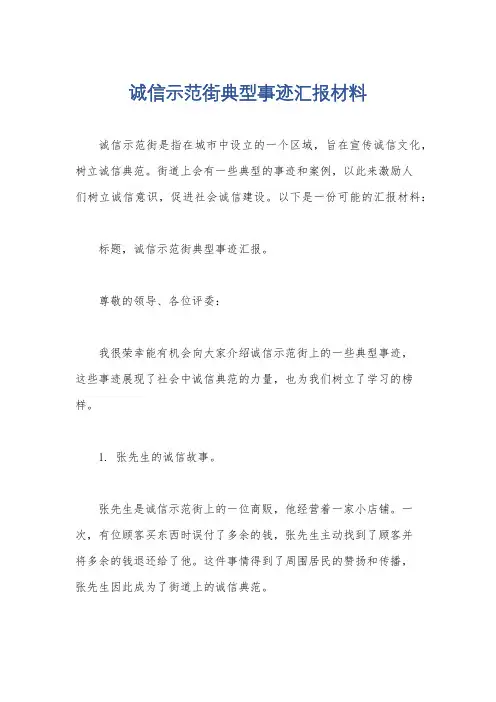 诚信示范街典型事迹汇报材料

诚信示范街是指在城市中设立的一个区域，旨在宣传诚信文化，树立诚信典范。街道上会有一些典型的事迹和案例，以此来激励人们树立诚信意识，促进社会诚信建设。以下是一份可能的汇报材料：

标题，诚信示范街典型事迹汇报。

尊敬的领导、各位评委：

我很荣幸能有机会向大家介绍诚信示范街上的一些典型事迹，这些事迹展现了社会中诚信典范的力量，也为我们树立了学习的榜样。

1. 张先生的诚信故事。

张先生是诚信示范街上的一位商贩，他经营着一家小店铺。一次，有位顾客买东西时误付了多余的钱，张先生主动找到了顾客并将多余的钱退还给了他。这件事情得到了周围居民的赞扬和传播，张先生因此成为了街道上的诚信典范。